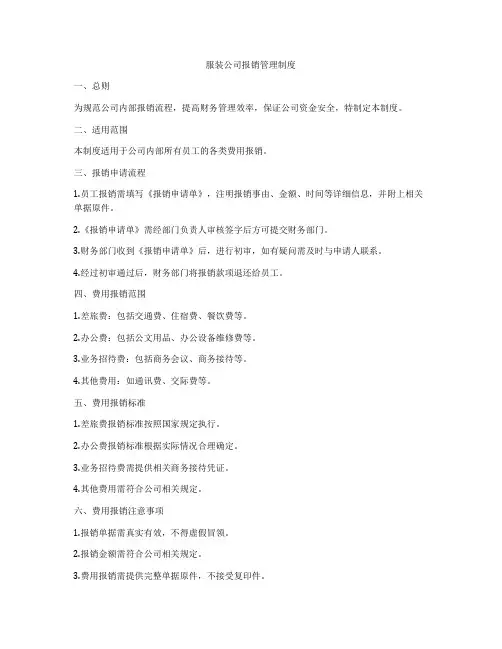 服装公司报销管理制度

一、总则

为规范公司内部报销流程，提高财务管理效率，保证公司资金安全，特制定本制度。

二、适用范围

本制度适用于公司内部所有员工的各类费用报销。

三、报销申请流程

1.员工报销需填写《报销申请单》，注明报销事由、金额、时间等详细信息，并附上相关单据原件。

2.《报销申请单》需经部门负责人审核签字后方可提交财务部门。

3.财务部门收到《报销申请单》后，进行初审，如有疑问需及时与申请人联系。

4.经过初审通过后，财务部门将报销款项退还给员工。

四、费用报销范围

1.差旅费：包括交通费、住宿费、餐饮费等。

2.办公费：包括公文用品、办公设备维修费等。

3.业务招待费：包括商务会议、商务接待等。

4.其他费用：如通讯费、交际费等。

五、费用报销标准

1.差旅费报销标准按照国家规定执行。

2.办公费报销标准根据实际情况合理确定。

3.业务招待费需提供相关商务接待凭证。

4.其他费用需符合公司相关规定。

六、费用报销注意事项

1.报销单据需真实有效，不得虚假冒领。

2.报销金额需符合公司相关规定。

3.费用报销需提供完整单据原件，不接受复印件。